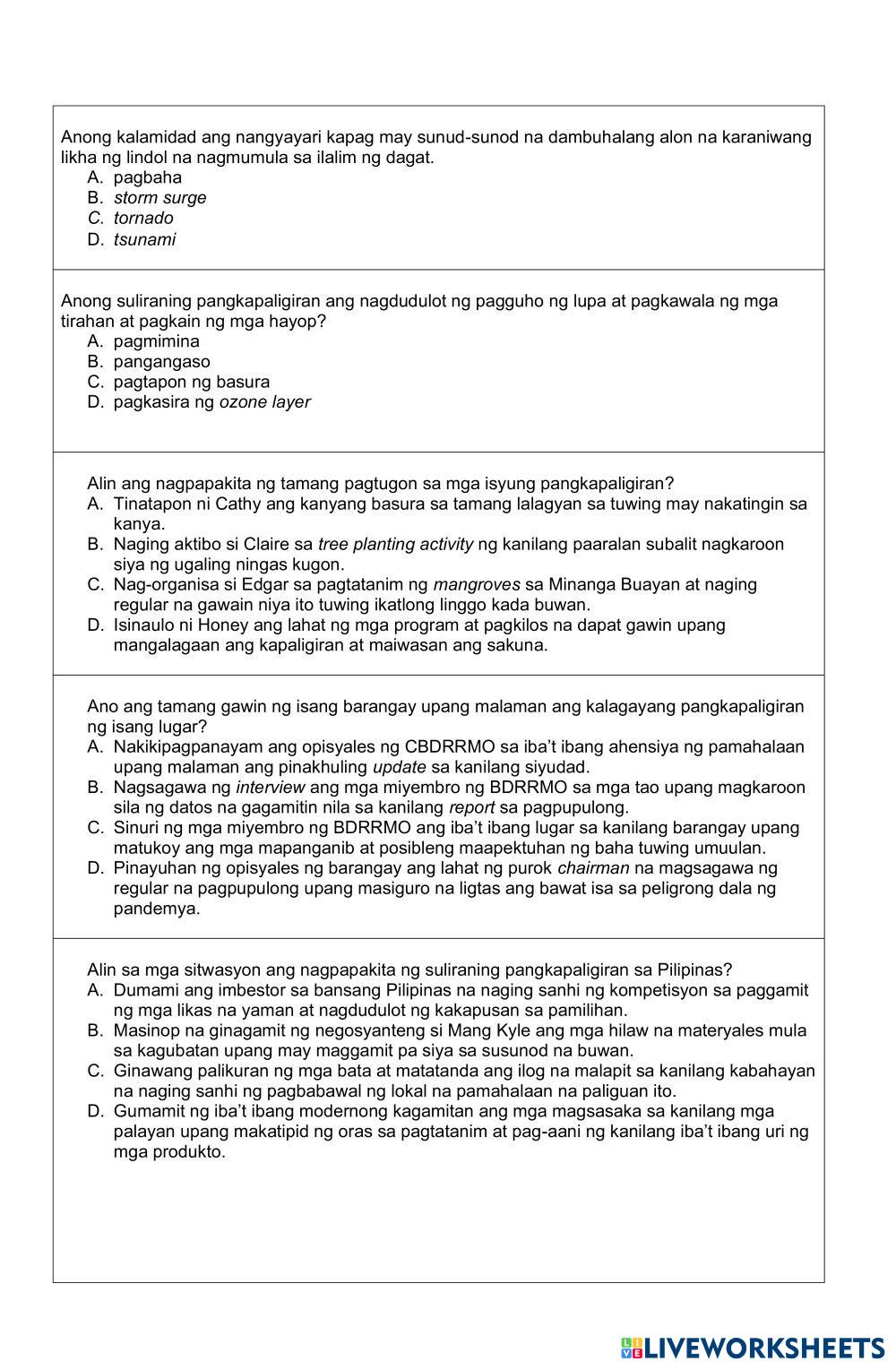 Anong kalamidad ang nangyayari kapag may sunud-sunod na dambuhalang alon na karaniwang likha ng lindol na nagmumula sa ilalim ng dagat.
A. pagbaha
B. storm surge
C. tornado
D. tsunami

Anong suliraning pangkapaligiran ang nagdudulot ng pagguho ng lupa at pagkawala ng mga tirahan at pagkain ng mga hayop?
A. pagmimina
B. pangangaso
C. pagtapon ng basura
D. pagkasira ng ozone layer

Alin ang nagpapakita ng tamang pagtugon sa mga isyung pangkapaligiran?
A. Tinatapon ni Cathy ang kanyang basura sa tamang lalagyan sa tuwing may nakatingin sa kanya.
B. Naging aktibo si Claire sa tree planting activity ng kanilang paaralan subalit nagkaroon siya ng ugaling ningas kugon.
C. Nag-organisa si Edgar sa pagtatanim ng mangroves sa Minanga Buayan at naging regular na gawain niya ito tuwing ikatlong linggo kada buwan.
D. Isinaulo ni Honey ang lahat ng mga program at pagkilos na dapat gawin upang mangalagaan ang kapaligiran at maiwasan ang sakuna.

Ano ang tamang gawin ng isang barangay upang malaman ang kalagayang pangkapaligiran ng isang lugar?
A. Nakikipagpanayam ang opisyales ng CBDRRMO sa iba't ibang ahensiya ng pamahalaan upang malaman ang pinakhuling update sa kanilang siyudad.
B. Nagsagawa ng interview ang mga miyembro ng BDRRMO sa mga tao upang magkaroon sila ng datos na gagamitin nila sa kanilang report sa pagpupulong.
C. Sinuri ng mga miyembro ng BDRRMO ang iba't ibang lugar sa kanilang barangay upang matukoy ang mga mapanganib at posibleng maapektuhan ng baha tuwing umuulan.
D. Pinayuhan ng opisyales ng barangay ang lahat ng purok chairman na magsagawa ng regular na pagpupulong upang masiguro na ligtas ang bawat isa sa peligrong dala ng pandemya.

Alin sa mga sitwasyon ang nagpapakita ng suliraning pangkapaligiran sa Pilipinas?
A. Dumami ang imbestor sa bansang Pilipinas na naging sanhi ng kompetisyon sa paggamit ng mga likas na yaman at nagdudulot ng kakapusan sa pamilihan.
B. Masinop na ginagamit ng negosyanteng si Mang Kyle ang mga hilaw na materyales mula sa kagubatan upang may maggamit pa siya sa susunod na buwan.
C. Ginawang palikuran ng mga bata at matatanda ang ilog na malapit sa kanilang kabahayan na naging sanhi ng pagbabawal ng lokal na pamahalaan na paliguan ito.
D. Gumamit ng iba't ibang modernong kagamitan ang mga magsasaka sa kanilang mga palayan upang makatipid ng oras sa pagtatanim at pag-aani ng kanilang iba't ibang uri ng mga produkto.

LIVEWORKSHEETS